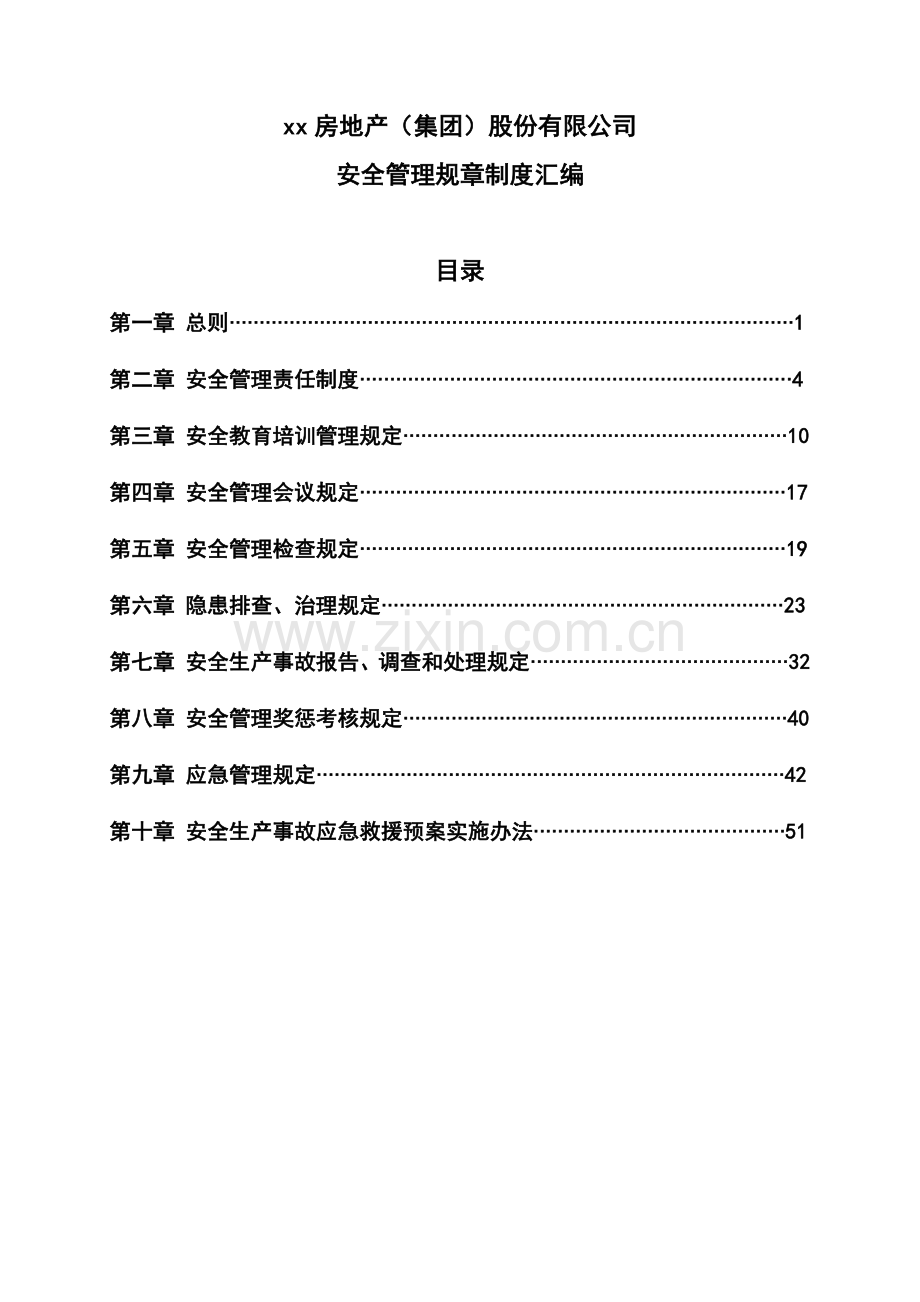 xx房地产（集团）股份有限公司

安全管理规章制度汇编

目录

第一章 总则 1

第二章 安全管理责任制度 4

第三章 安全教育培训管理规定 10

第四章 安全管理会议规定 17

第五章 安全管理检查规定 19

第六章 隐患排查、治理规定 23

第七章 安全生产事故报告、调查和处理规定 32

第八章 安全管理奖惩考核规定 40

第九章 应急管理规定 42

第十章 安全生产事故应急救援预案实施办法 51

www.zixin.com.cn